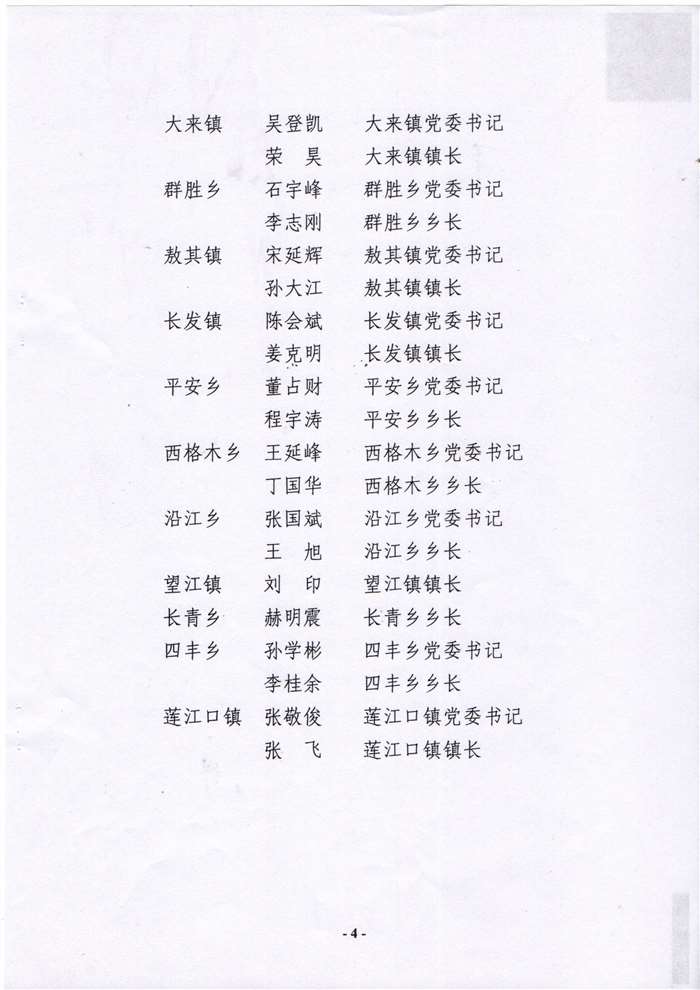 大来镇 吴登凯 大来镇党委书记
荣 昊 大来镇镇长
群胜乡 石宇峰 群胜乡党委书记
李志刚 群胜乡乡长
敖其镇 宋延辉 敖其镇党委书记
孙大江 敖其镇镇长
长发镇 陈会斌 长发镇党委书记
姜克明 长发镇镇长
平安乡 董占财 平安乡党委书记
程宇涛 平安乡乡长
西格木乡 王延峰 西格木乡党委书记
丁国华 西格木乡乡长
沿江乡 张国斌 沿江乡党委书记
王 旭 沿江乡乡长
望江镇 刘 印 望江镇镇长
长青乡 赫明震 长青乡乡长
四丰乡 孙学彬 四丰乡党委书记
李桂余 四丰乡乡长
莲江口镇 张敬俊 莲江口镇党委书记
张 飞 莲江口镇镇长

- 4 -